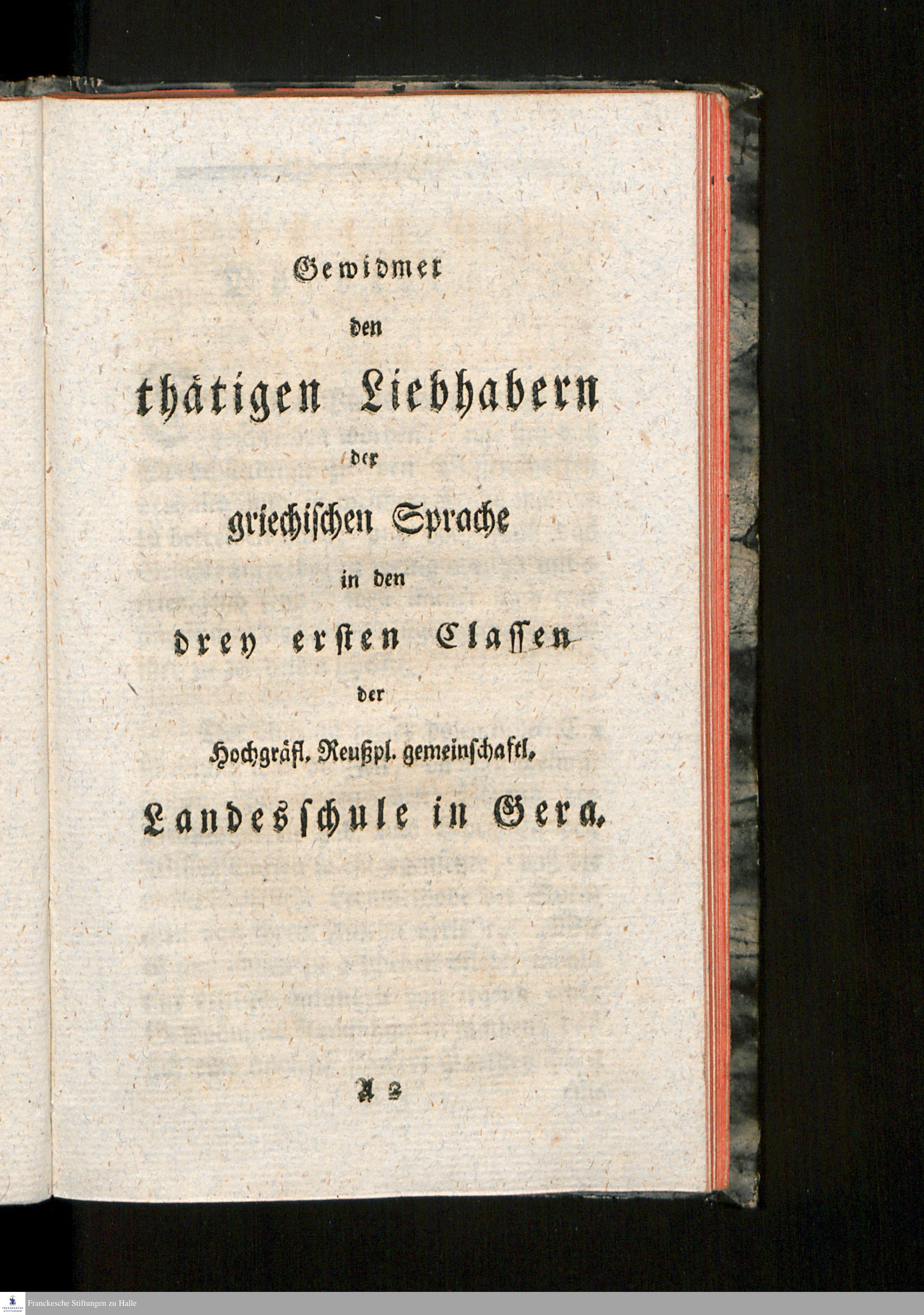 Gewidmet

den

thätigen Liebhabern

der

griechischen Sprache

in den

drey ersten Classen

der

Hochgräfl. Reußpl. gemeinschaftl.

Landesschule in Gera.

A 2

Franckesche Stiftungen zu Halle